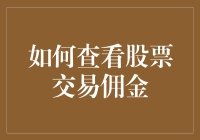 如何查看股票交易佣金